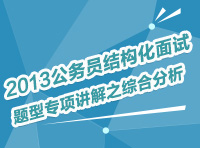 2013公务员结构化面试
题型专项讲解之综合分析